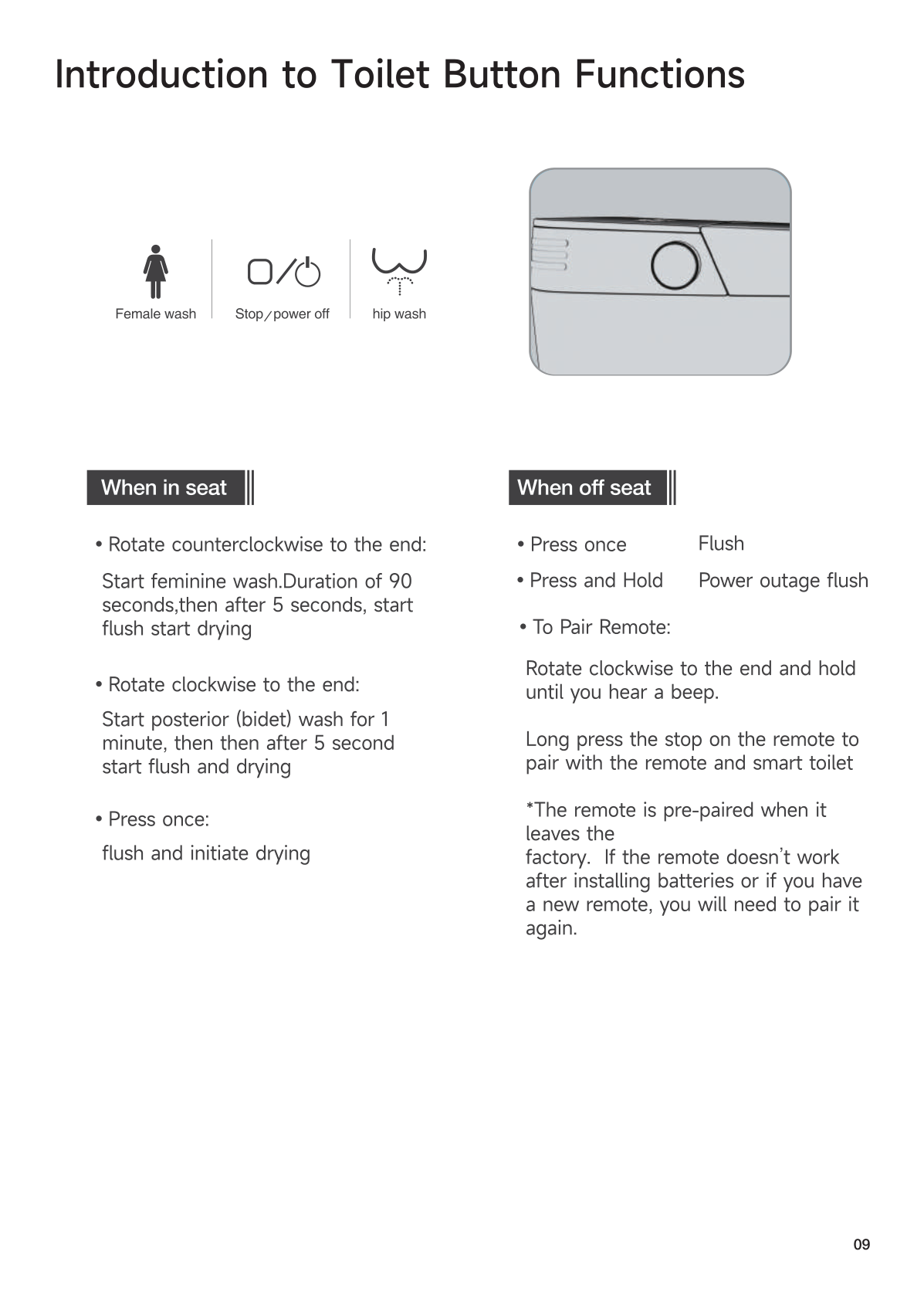 Introduction to Toilet Button Functions

Female wash

Stop/power off

hip wash

When in seat

• Rotate counterclockwise to the end:

Start feminine wash.Duration of 90 seconds,then after 5 seconds, start flush start drying

• Rotate clockwise to the end:

Start posterior (bidet) wash for 1 minute, then then after 5 second start flush and drying

• Press once:

flush and initiate drying

When off seat

• Press once Flush

• Press and Hold Power outage flush

• To Pair Remote:

Rotate clockwise to the end and hold until you hear a beep.

Long press the stop on the remote to pair with the remote and smart toilet

*The remote is pre-paired when it leaves the
factory. If the remote doesn't work after installing batteries or if you have a new remote, you will need to pair it again.

09